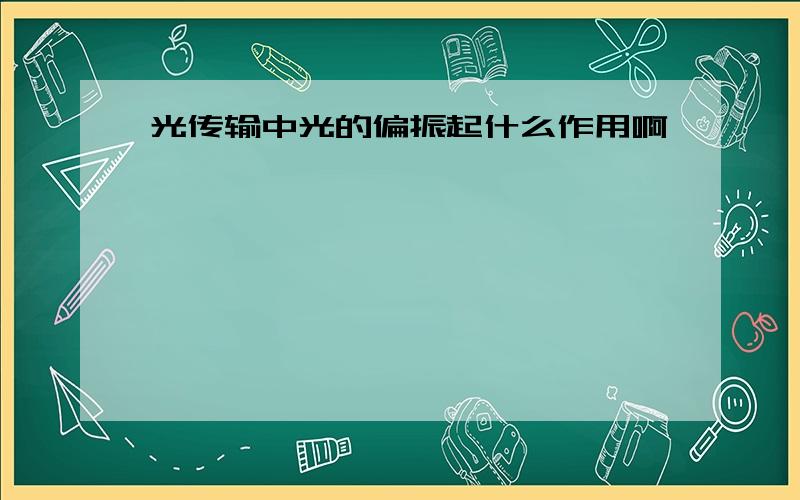 光传输中光的偏振起什么作用啊